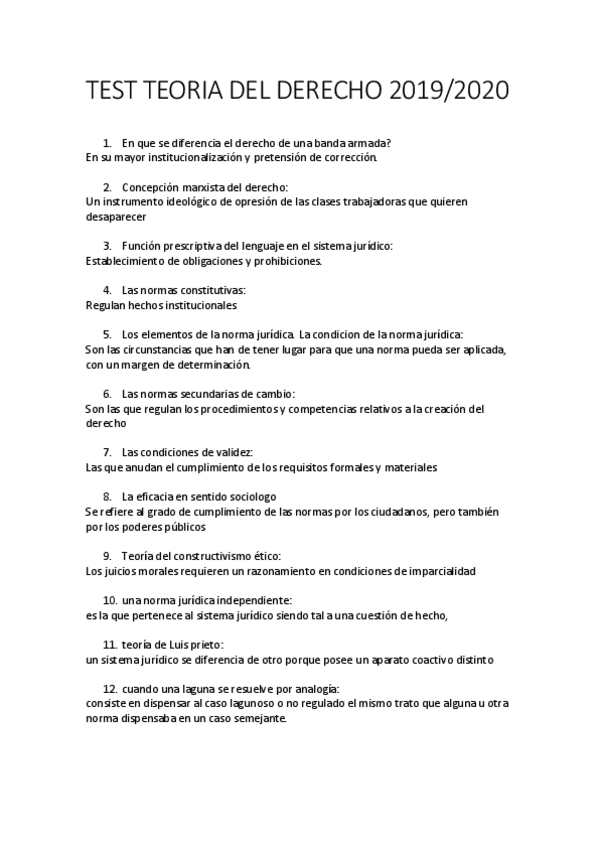 TEST TEORIA DEL DERECHO 2019/2020

1. En que se diferencia el derecho de una banda armada?
En su mayor institucionalización y pretensión de corrección.

2. Concepción marxista del derecho:
Un instrumento ideológico de opresión de las clases trabajadoras que quieren desaparecer

3. Función prescriptiva del lenguaje en el sistema jurídico:
Establecimiento de obligaciones y prohibiciones.

4. Las normas constitutivas:
Regulan hechos institucionales

5. Los elementos de la norma jurídica. La condicion de la norma jurídica:
Son las circunstancias que han de tener lugar para que una norma pueda ser aplicada, con un margen de determinación.

6. Las normas secundarias de cambio:
Son las que regulan los procedimientos y competencias relativos a la creación del derecho

7. Las condiciones de validez:
Las que anudan el cumplimiento de los requisitos formales y materiales

8. La eficacia en sentido sociologo
Se refiere al grado de cumplimiento de las normas por los ciudadanos, pero también por los poderes públicos

9. Teoría del constructivismo ético:
Los juicios morales requieren un razonamiento en condiciones de imparcialidad

10. una norma jurídica independiente:
es la que pertenece al sistema jurídico siendo tal a una cuestión de hecho,

11. teoría de Luis prieto:
un sistema jurídico se diferencia de otro porque posee un aparato coactivo distinto

12. cuando una laguna se resuelve por analogía:
consiste en dispensar al caso lagunoso o no regulado el mismo trato que alguna u otra norma dispensaba en un caso semejante.